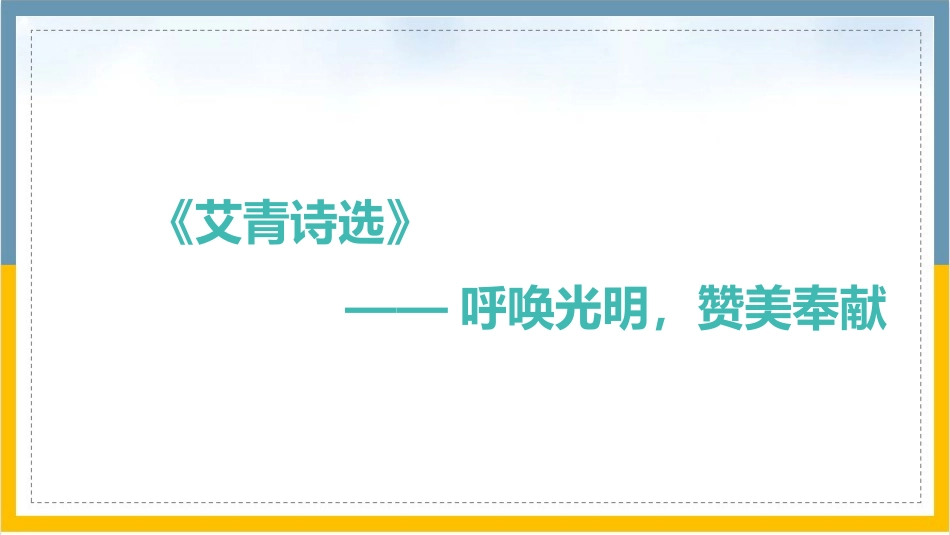 《艾青诗选》

—— 呼唤光明，赞美奉献